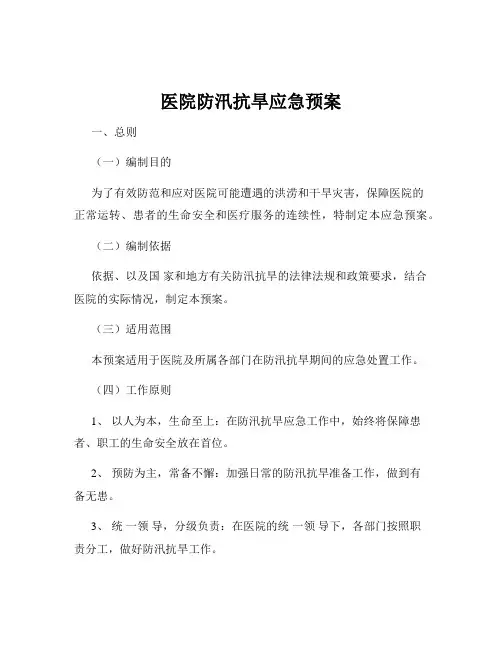 医院防汛抗旱应急预案

一、总则

（一）编制目的

为了有效防范和应对医院可能遭遇的洪涝和干旱灾害，保障医院的正常运转、患者的生命安全和医疗服务的连续性，特制定本应急预案。

（二）编制依据

依据、以及国 家和地方有关防汛抗旱的法律法规和政策要求，结合医院的实际情况，制定本预案。

（三）适用范围

本预案适用于医院及所属各部门在防汛抗旱期间的应急处置工作。

（四）工作原则

1、 以人为本，生命至上：在防汛抗旱应急工作中，始终将保障患者、职工的生命安全放在首位。

2、 预防为主，常备不懈：加强日常的防汛抗旱准备工作，做到有备无患。

3、 统 一领 导，分级负责：在医院的统 一领 导下，各部门按照职责分工，做好防汛抗旱工作。